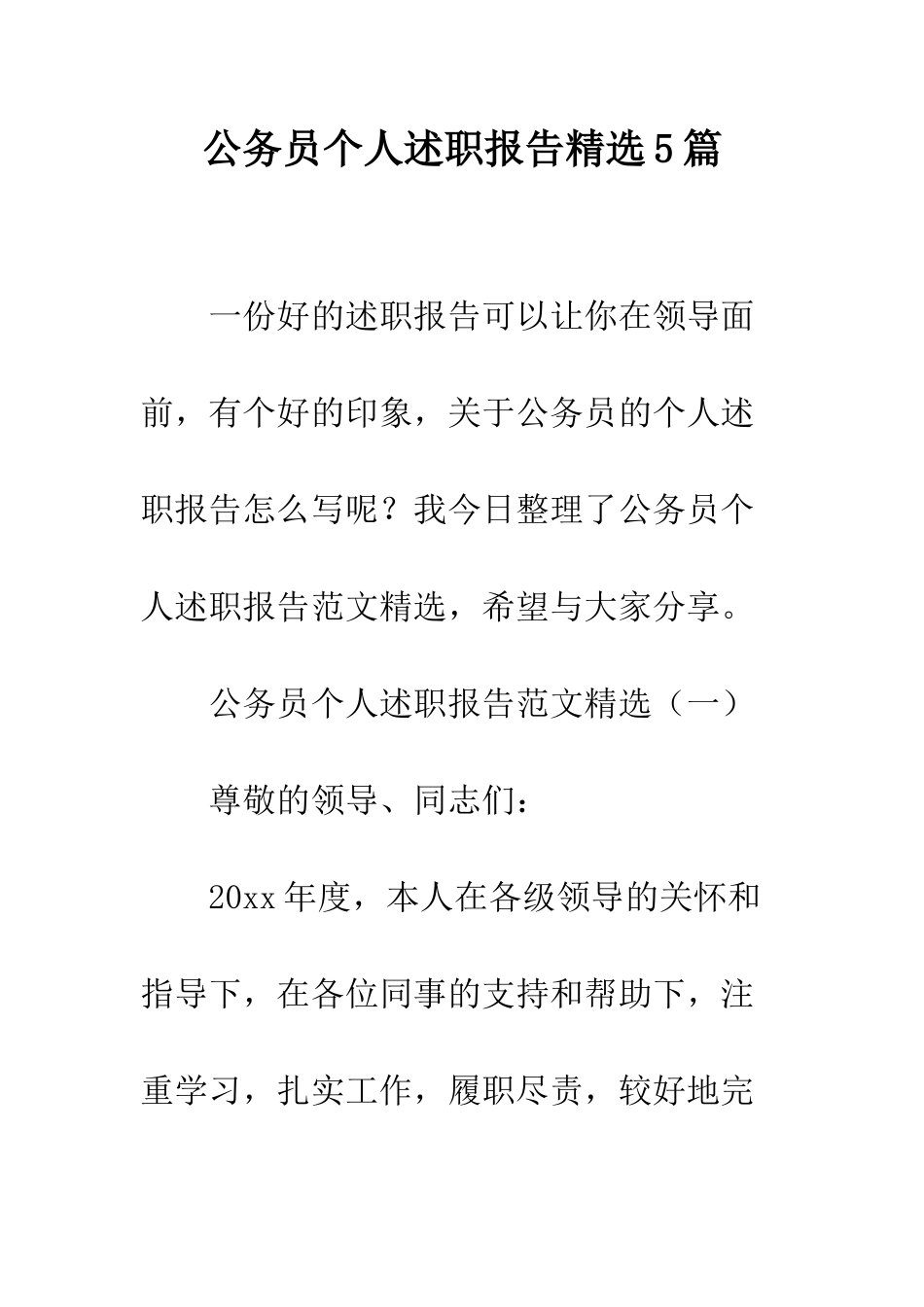 公务员个人述职报告精选5篇

一份好的述职报告可以让你在领导面前，有个好的印象，关于公务员的个人述职报告怎么写呢？我今日整理了公务员个人述职报告范文精选，希望与大家分享。

公务员个人述职报告范文精选（一）

尊敬的领导、同志们：

20xx年度，本人在各级领导的关怀和指导下，在各位同事的支持和帮助下，注重学习，扎实工作，履职尽责，较好地完